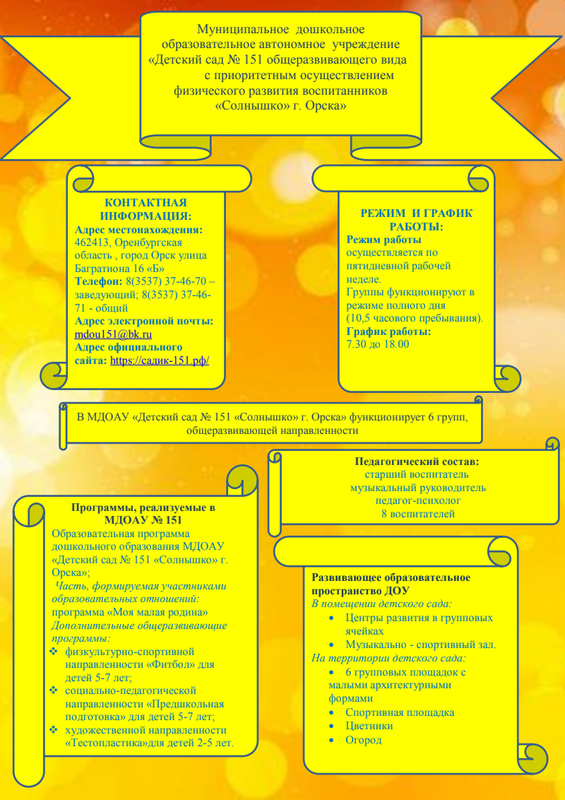 Муниципальное дошкольное образовательное автономное учреждение «Детский сад № 151 общеразвивающего вида с приоритетным осуществлением физического развития воспитанников «Солнышко» г. Орска»

КОНТАКТНАЯ ИНФОРМАЦИЯ:
Адрес местонахождения: 462413, Оренбургская область , город Орск улица Багратиона 16 «Б»
Телефон: 8(3537) 37-46-70 – заведующий; 8(3537) 37-46-71 - общий
Адрес электронной почты: mdou151@bk.ru
Адрес официального сайта: https://садик-151.рф/

РЕЖИМ И ГРАФИК РАБОТЫ:
Режим работы осуществляется по пятидневной рабочей неделе.
Группы функционируют в режиме полного дня (10,5 часового пребывания).
График работы: 7.30 до 18.00

В МДОАУ «Детский сад № 151 «Солнышко» г. Орска» функционирует 6 групп, общеразвивающей направленности

Педагогический состав:
старший воспитатель
музыкальный руководитель
педагог-психолог
8 воспитателей

Программы, реализуемые в МДОАУ № 151
Образовательная программа дошкольного образования МДОАУ «Детский сад № 151 «Солнышко» г. Орска»;
Часть, формируемая участниками образовательных отношений:
программа «Моя малая родина»
Дополнительные общеразвивающие программы:
❖ физкультурно-спортивной направленности «Фитбол» для детей 5-7 лет;
❖ социально-педагогической направленности «Предшкольная подготовка» для детей 5-7 лет;
❖ художественной направленности «Тестопластика»для детей 2-5 лет.

Развивающее образовательное пространство ДОУ
В помещении детского сада:
• Центры развития в групповых ячейках
• Музыкально - спортивный зал.
На территории детского сада:
• 6 групповых площадок с малыми архитектурными формами
• Спортивная площадка
• Цветники
• Огород